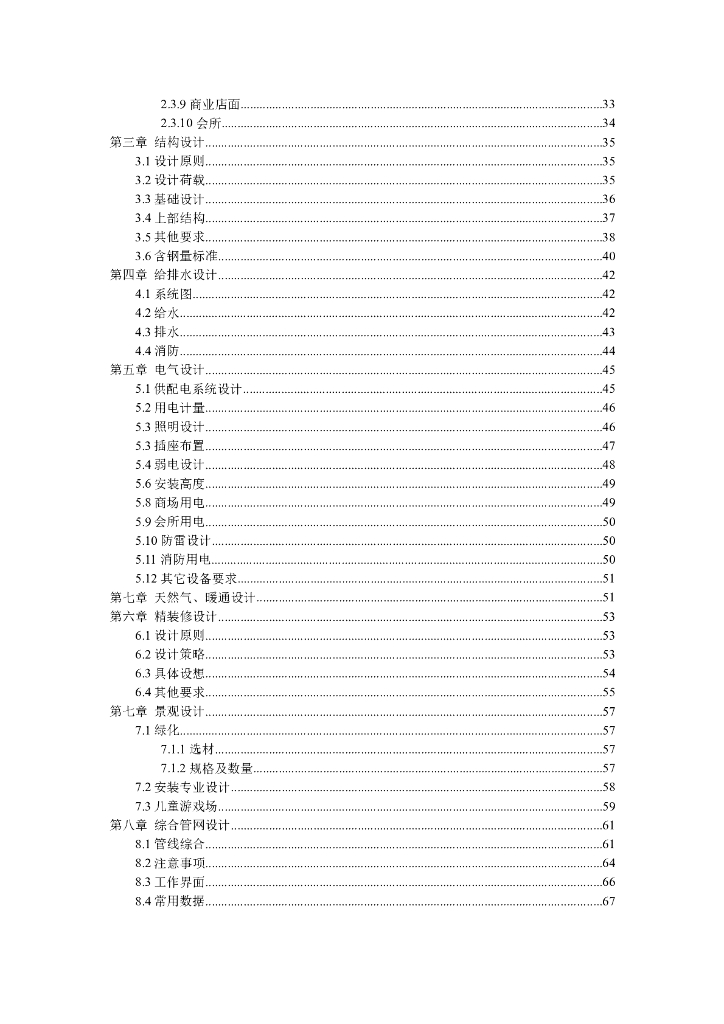 2.3.9 商业店面......33
2.3.10 会所......34
第三章 结构设计......35
3.1 设计原则......35
3.2 设计荷载......35
3.3 基础设计......36
3.4 上部结构......37
3.5 其他要求......38
3.6 含钢量标准......40
第四章 给排水设计......42
4.1 系统图......42
4.2 给水......42
4.3 排水......43
4.4 消防......44
第五章 电气设计......45
5.1 供配电系统设计......45
5.2 用电计量......46
5.3 照明设计......46
5.3 插座布置......47
5.4 弱电设计......48
5.6 安装高度......49
5.8 商场用电......49
5.9 会所用电......50
5.10 防雷设计......50
5.11 消防用电......50
5.12 其它设备要求......51
第七章 天然气、暖通设计......51
第六章 精装修设计......53
6.1 设计原则......53
6.2 设计策略......53
6.3 具体设想......54
6.4 其他要求......55
第七章 景观设计......57
7.1 绿化......57
7.1.1 选材......57
7.1.2 规格及数量......57
7.2 安装专业设计......58
7.3 儿童游戏场......59
第八章 综合管网设计......61
8.1 管线综合......61
8.2 注意事项......64
8.3 工作界面......66
8.4 常用数据......67